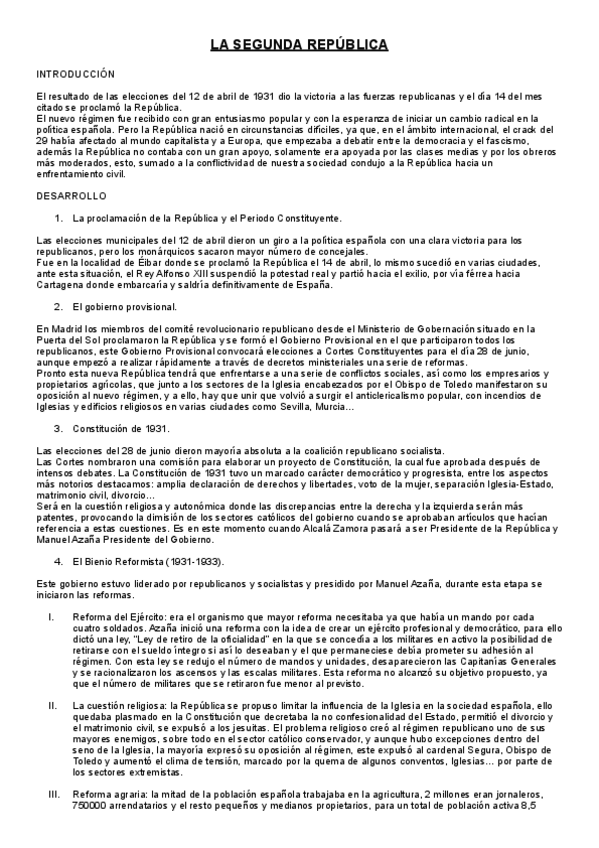 LA SEGUNDA REPÚBLICA

INTRODUCCIÓN

El resultado de las elecciones del 12 de abril de 1931 dio la victoria a las fuerzas republicanas y el día 14 del mes citado se proclamó la República.
El nuevo régimen fue recibido con gran entusiasmo popular y con la esperanza de iniciar un cambio radical en la política española. Pero la República nació en circunstancias difíciles, ya que, en el ámbito internacional, el crack del 29 había afectado al mundo capitalista y a Europa, que empezaba a debatir entre la democracia y el fascismo, además la República no contaba con un gran apoyo, solamente era apoyada por las clases medias y por los obreros más moderados, esto, sumado a la conflictividad de nuestra sociedad condujo a la República hacia un enfrentamiento civil.

DESARROLLO

1. La proclamación de la República y el Periodo Constituyente.

Las elecciones municipales del 12 de abril dieron un giro a la política española con una clara victoria para los republicanos, pero los monárquicos sacaron mayor número de concejales.
Fue en la localidad de Éibar donde se proclamó la República el 14 de abril, lo mismo sucedió en varias ciudades, ante esta situación, el Rey Alfonso XIII suspendió la potestad real y partió hacia el exilio, por vía férrea hacia Cartagena donde embarcaría y saldría definitivamente de España.

2. El gobierno provisional.

En Madrid los miembros del comité revolucionario republicano desde el Ministerio de Gobernación situado en la Puerta del Sol proclamaron la República y se formó el Gobierno Provisional en el que participaron todos los republicanos, este Gobierno Provisional convocará elecciones a Cortes Constituyentes para el día 28 de junio, aunque empezó a realizar rápidamente a través de decretos ministeriales una serie de reformas.
Pronto esta nueva República tendrá que enfrentarse a una serie de conflictos sociales, así como los empresarios y propietarios agrícolas, que junto a los sectores de la Iglesia encabezados por el Obispo de Toledo manifestaron su oposición al nuevo régimen, y a ello, hay que unir que volvió a surgir el anticlericalismo popular, con incendios de Iglesias y edificios religiosos en varias ciudades como Sevilla, Murcia…

3. Constitución de 1931.

Las elecciones del 28 de junio dieron mayoría absoluta a la coalición republicano socialista.
Las Cortes nombraron una comisión para elaborar un proyecto de Constitución, la cual fue aprobada después de intensos debates. La Constitución de 1931 tuvo un marcado carácter democrático y progresista, entre los aspectos más notorios destacamos: amplia declaración de derechos y libertades, voto de la mujer, separación Iglesia-Estado, matrimonio civil, divorcio…
Será en la cuestión religiosa y autonómica donde las discrepancias entre la derecha y la izquierda serán más patentes, provocando la dimisión de los sectores católicos del gobierno cuando se aprobaban artículos que hacían referencia a estas cuestiones. Es en este momento cuando Alcalá Zamora pasará a ser Presidente de la República y Manuel Azaña Presidente del Gobierno.

4. El Bienio Reformista (1931-1933).

Este gobierno estuvo liderado por republicanos y socialistas y presidido por Manuel Azaña, durante esta etapa se iniciaron las reformas.

I. Reforma del Ejército: era el organismo que mayor reforma necesitaba ya que había un mando por cada cuatro soldados. Azaña inició una reforma con la idea de crear un ejército profesional y democrático, para ello dictó una ley, "Ley de retiro de la oficialidad" en la que se concedía a los militares en activo la posibilidad de retirarse con el sueldo íntegro si así lo deseaban y el que permaneciese debía prometer su adhesión al régimen. Con esta ley se redujo el número de mandos y unidades, desaparecieron las Capitanías Generales y se racionalizaron los ascensos y las escalas militares. Esta reforma no alcanzó su objetivo propuesto, ya que el número de militares que se retiraron fue menor al previsto.

II. La cuestión religiosa: la República se propuso limitar la influencia de la Iglesia en la sociedad española, ello quedaba plasmado en la Constitución que decretaba la no confesionalidad del Estado, permitió el divorcio y el matrimonio civil, se expulsó a los jesuitas. El problema religioso creó al régimen republicano uno de sus mayores enemigos, sobre todo en el sector católico conservador, y aunque hubo excepciones dentro del seno de la Iglesia, la mayoría expresó su oposición al régimen, este expulsó al cardenal Segura, Obispo de Toledo y aumentó el clima de tensión, marcado por la quema de algunos conventos, Iglesias… por parte de los sectores extremistas.

III. Reforma agraria: la mitad de la población española trabajaba en la agricultura, 2 millones eran jornaleros, 750000 arrendatarios y el resto pequeños y medianos propietarios, para un total de población activa 8,5